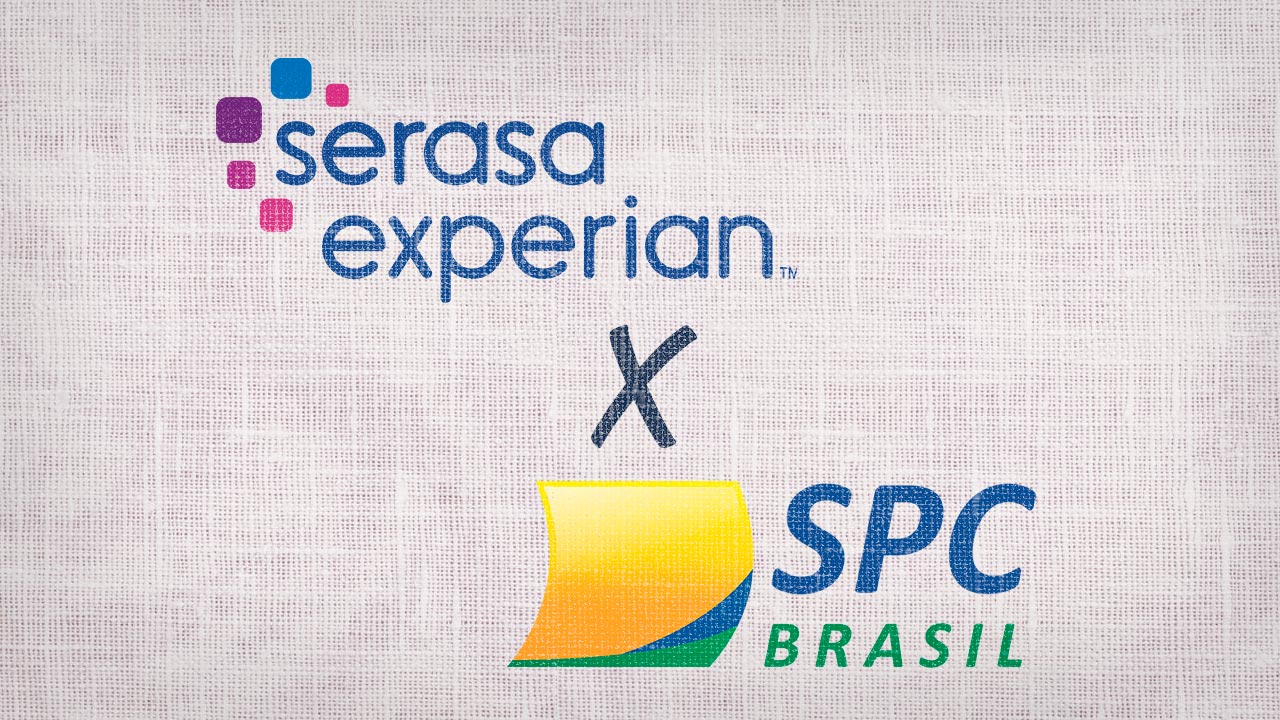 serasa experian™

X

SPC BRASIL